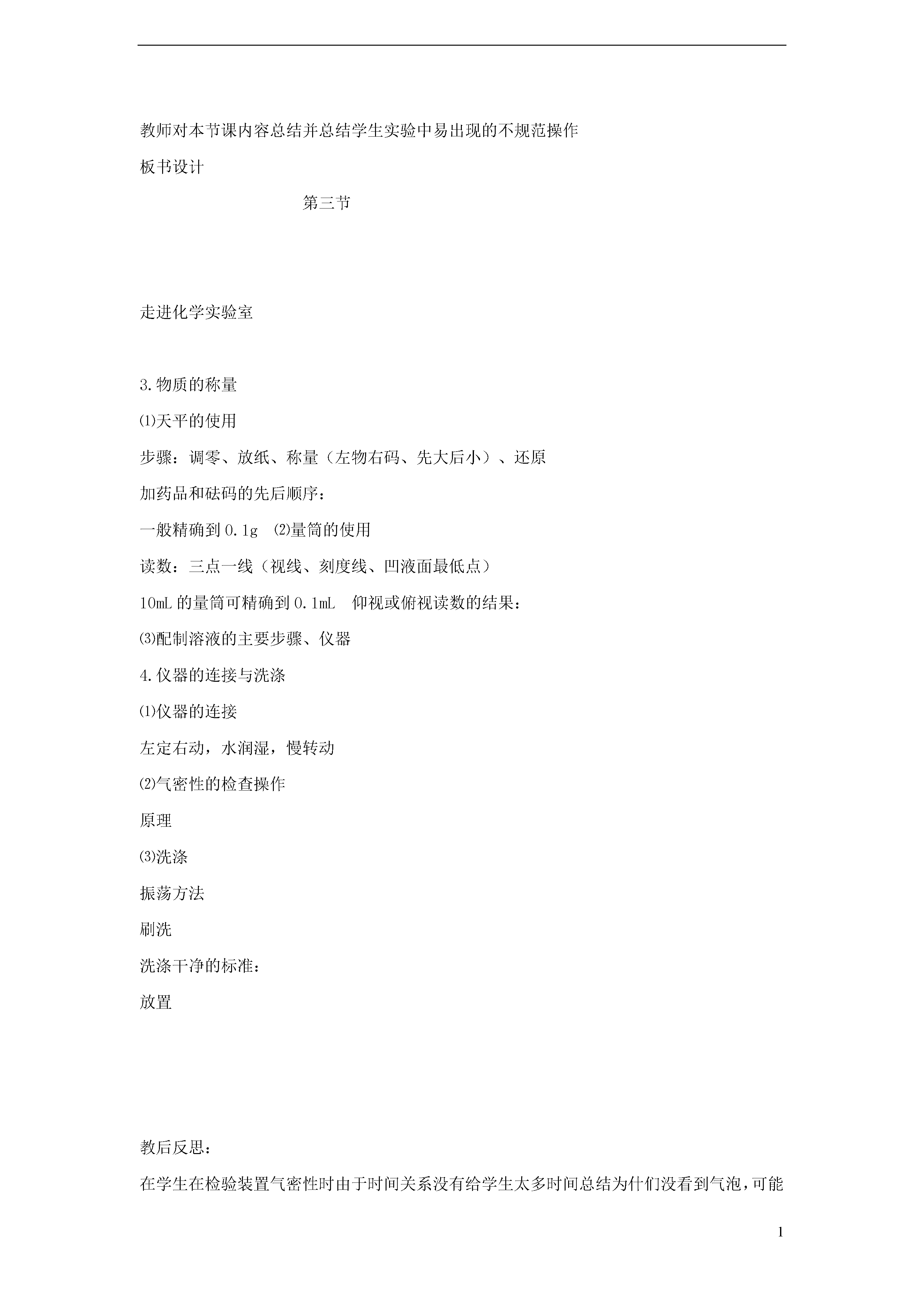 教师对本节课内容总结并总结学生实验中易出现的不规范操作

板书设计

第三节

走进化学实验室

3.物质的称量

⑴天平的使用

步骤：调零、放纸、称量（左物右码、先大后小）、还原

加药品和砝码的先后顺序：

一般精确到 0.1g ⑵量筒的使用

读数：三点一线（视线、刻度线、凹液面最低点）

10mL 的量筒可精确到 0.1mL 仰视或俯视读数的结果：

⑶配制溶液的主要步骤、仪器

4.仪器的连接与洗涤

⑴仪器的连接

左定右动，水润湿，慢转动

⑵气密性的检查操作

原理

⑶洗涤

振荡方法

刷洗

洗涤干净的标准：

放置

教后反思：

在学生在检验装置气密性时由于时间关系没有给学生太多时间总结为什们没看到气泡，可能

1